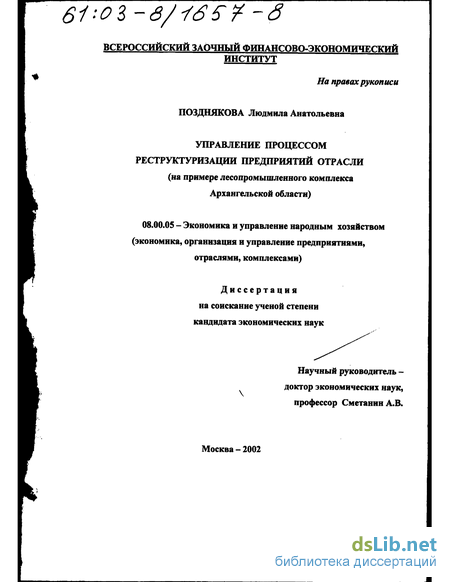 61:03-8/1657-8

ВСЕРОССИЙСКИЙ ЗАОЧНЫЙ ФИНАНСОВО-ЭКОНОМИЧЕСКИЙ ИНСТИТУТ

На правах рукописи

ПОЗДНЯКОВА Людмила Анатольевна

УПРАВЛЕНИЕ ПРОЦЕССОМ РЕСТРУКТУРИЗАЦИИ ПРЕДПРИЯТИЙ ОТРАСЛИ
(на примере лесопромышленного комплекса Архангельской области)

08.00.05 – Экономика и управление народным хозяйством
(экономика, организация и управление предприятиями, отраслями, комплексами)

Диссертация
на соискание ученой степени
кандидата экономических наук

Научный руководитель –
доктор экономических наук,
профессор Сметанин А.В.

Москва – 2002

dsLib.net
библиотека диссертаций